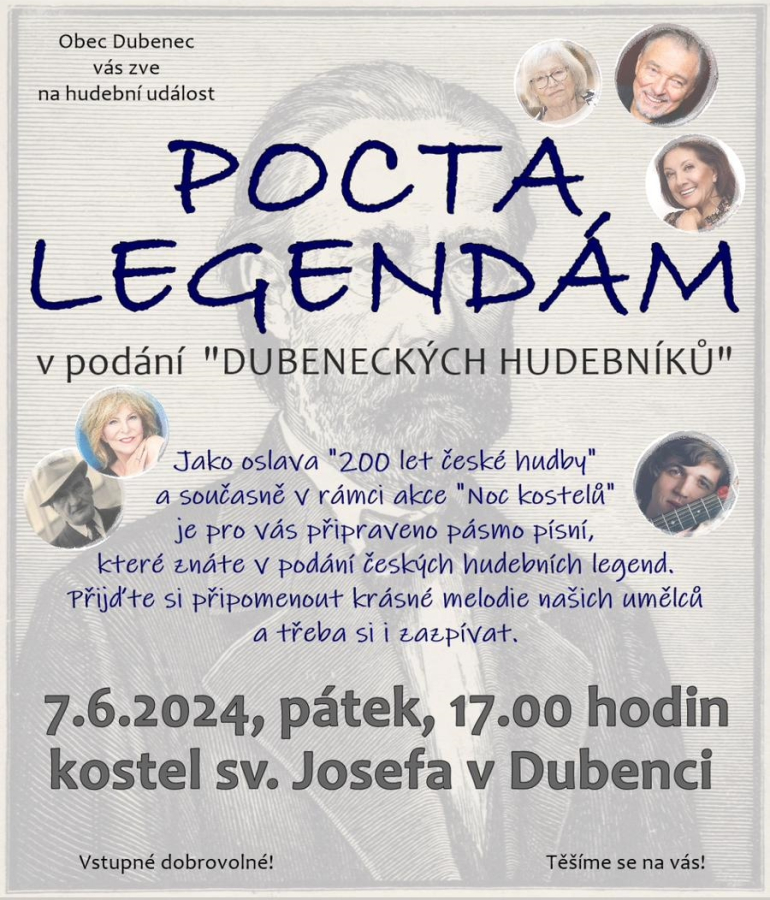 Obec Dubenec
vás zve
na hudební událost

POCTA LEGENDÁM

v podání "DUBENECKÝCH HUDEBNÍKŮ"

Jako oslava "200 let české hudby"
a současně v rámci akce "Noc kostelů"
je pro vás připraveno pásmo písní,
které znáte v podání českých hudebních legend.
Přijďte si připomenout krásné melodie našich umělců
a třeba si i zazpívat.

7.6.2024, pátek, 17.00 hodin
kostel sv. Josefa v Dubenci

Vstupné dobrovolné!

Těšíme se na vás!